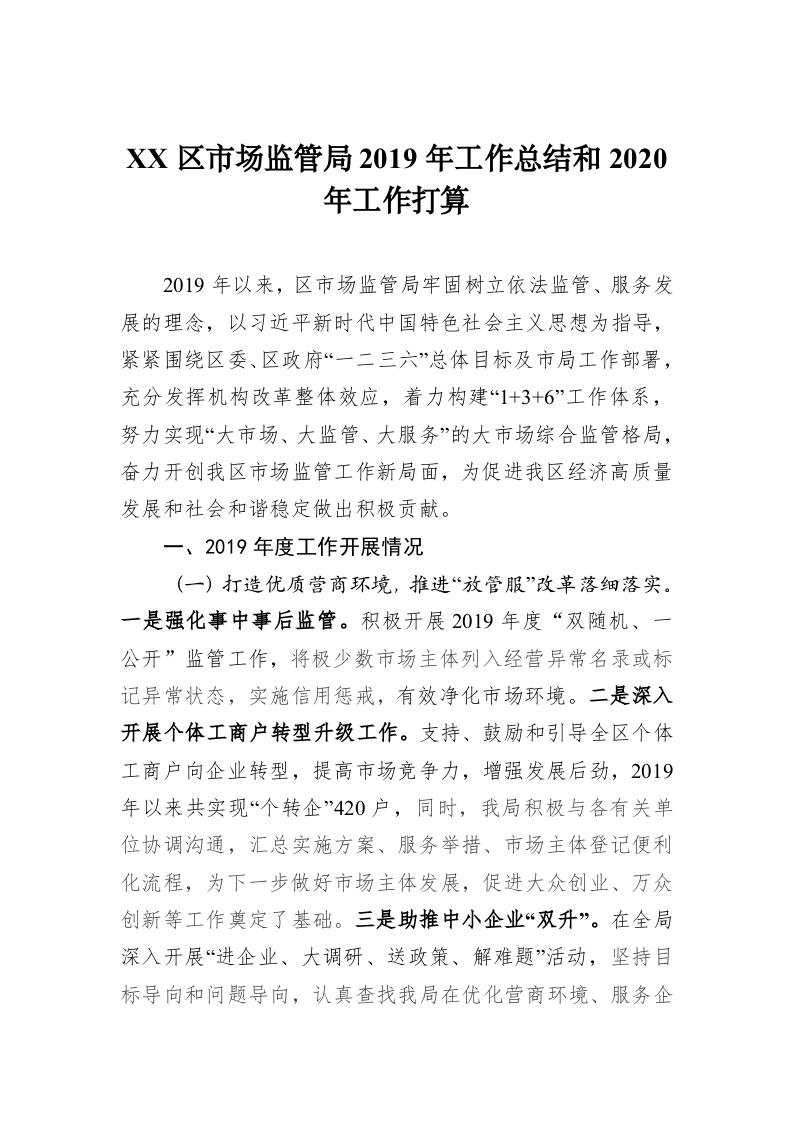 XX 区市场监管局 2019 年工作总结和 2020 年工作打算

2019 年以来，区市场监管局牢固树立依法监管、服务发展的理念，以习近平新时代中国特色社会主义思想为指导，紧紧围绕区委、区政府“一二三六”总体目标及市局工作部署，充分发挥机构改革整体效应，着力构建“1+3+6”工作体系，努力实现“大市场、大监管、大服务”的大市场综合监管格局，奋力开创我区市场监管工作新局面，为促进我区经济高质量发展和社会和谐稳定做出积极贡献。

一、2019 年度工作开展情况

（一）打造优质营商环境，推进“放管服”改革落细落实。一是强化事中事后监管。积极开展 2019 年度“双随机、一公开”监管工作，将极少数市场主体列入经营异常名录或标记异常状态，实施信用惩戒，有效净化市场环境。二是深入开展个体工商户转型升级工作。支持、鼓励和引导全区个体工商户向企业转型，提高市场竞争力，增强发展后劲，2019 年以来共实现“个转企”420 户，同时，我局积极与各有关单位协调沟通，汇总实施方案、服务举措、市场主体登记便利化流程，为下一步做好市场主体发展，促进大众创业、万众创新等工作奠定了基础。三是助推中小企业“双升”。在全局深入开展“进企业、大调研、送政策、解难题”活动，坚持目标导向和问题导向，认真查找我局在优化营商环境、服务企